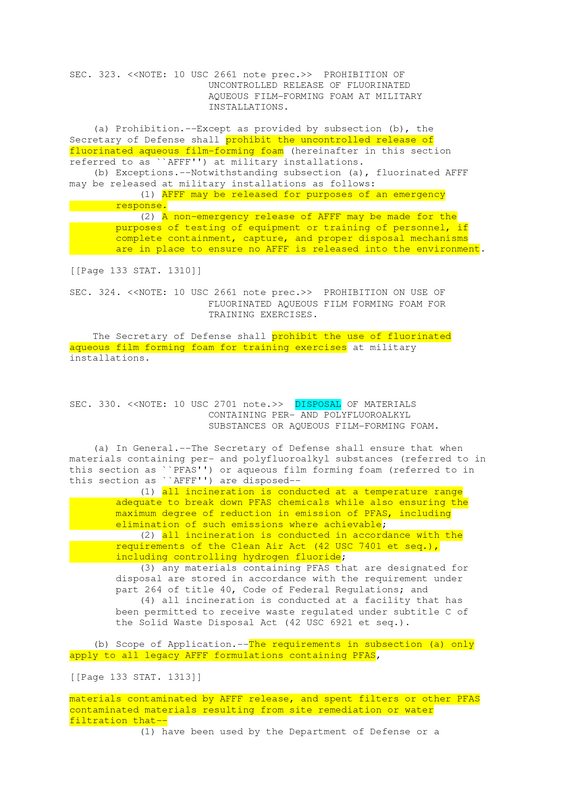 SEC. 323. <<NOTE: 10 USC 2661 note prec.>> PROHIBITION OF UNCONTROLLED RELEASE OF FLUORINATED AQUEOUS FILM-FORMING FOAM AT MILITARY INSTALLATIONS.

(a) Prohibition.--Except as provided by subsection (b), the Secretary of Defense shall prohibit the uncontrolled release of fluorinated aqueous film-forming foam (hereinafter in this section referred to as ``AFFF'') at military installations.

(b) Exceptions.--Notwithstanding subsection (a), fluorinated AFFF may be released at military installations as follows:

(1) AFFF may be released for purposes of an emergency response.

(2) A non-emergency release of AFFF may be made for the purposes of testing of equipment or training of personnel, if complete containment, capture, and proper disposal mechanisms are in place to ensure no AFFF is released into the environment.

[[Page 133 STAT. 1310]]

SEC. 324. <<NOTE: 10 USC 2661 note prec.>> PROHIBITION ON USE OF FLUORINATED AQUEOUS FILM FORMING FOAM FOR TRAINING EXERCISES.

The Secretary of Defense shall prohibit the use of fluorinated aqueous film forming foam for training exercises at military installations.

SEC. 330. <<NOTE: 10 USC 2701 note.>> DISPOSAL OF MATERIALS CONTAINING PER- AND POLYFLUOROALKYL SUBSTANCES OR AQUEOUS FILM-FORMING FOAM.

(a) In General.--The Secretary of Defense shall ensure that when materials containing per- and polyfluoroalkyl substances (referred to in this section as ``PFAS'') or aqueous film forming foam (referred to in this section as ``AFFF'') are disposed--

(1) all incineration is conducted at a temperature range adequate to break down PFAS chemicals while also ensuring the maximum degree of reduction in emission of PFAS, including elimination of such emissions where achievable;

(2) all incineration is conducted in accordance with the requirements of the Clean Air Act (42 USC 7401 et seq.), including controlling hydrogen fluoride;

(3) any materials containing PFAS that are designated for disposal are stored in accordance with the requirement under part 264 of title 40, Code of Federal Regulations; and

(4) all incineration is conducted at a facility that has been permitted to receive waste regulated under subtitle C of the Solid Waste Disposal Act (42 USC 6921 et seq.).

(b) Scope of Application.--The requirements in subsection (a) only apply to all legacy AFFF formulations containing PFAS,

[[Page 133 STAT. 1313]]

materials contaminated by AFFF release, and spent filters or other PFAS contaminated materials resulting from site remediation or water filtration that--

(1) have been used by the Department of Defense or a